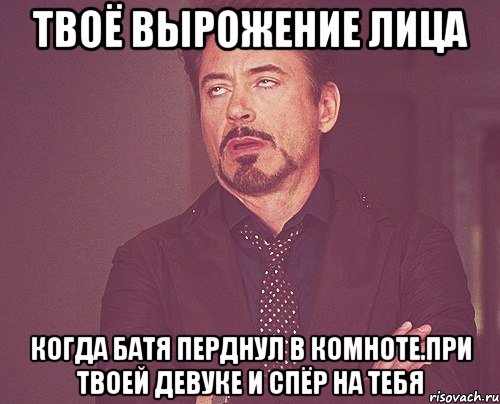 ТВОЁ ВЫРОЖЕНИЕ ЛИЦА

КОГДА БАТЯ ПЕРДНУЛ В КОМНОТЕ.ПРИ ТВОЕЙ ДЕВУКЕ И СПЁР НА ТЕБЯ

risovach.ru